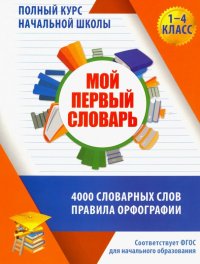 ПОЛНЫЙ КУРС
НАЧАЛЬНОЙ ШКОЛЫ

1–4
КЛАСС

МОЙ
ПЕРВЫЙ
СЛОВАРЬ

4000 СЛОВАРНЫХ СЛОВ
ПРАВИЛА ОРФОГРАФИИ

Соответствует ФГОС
для начального образования